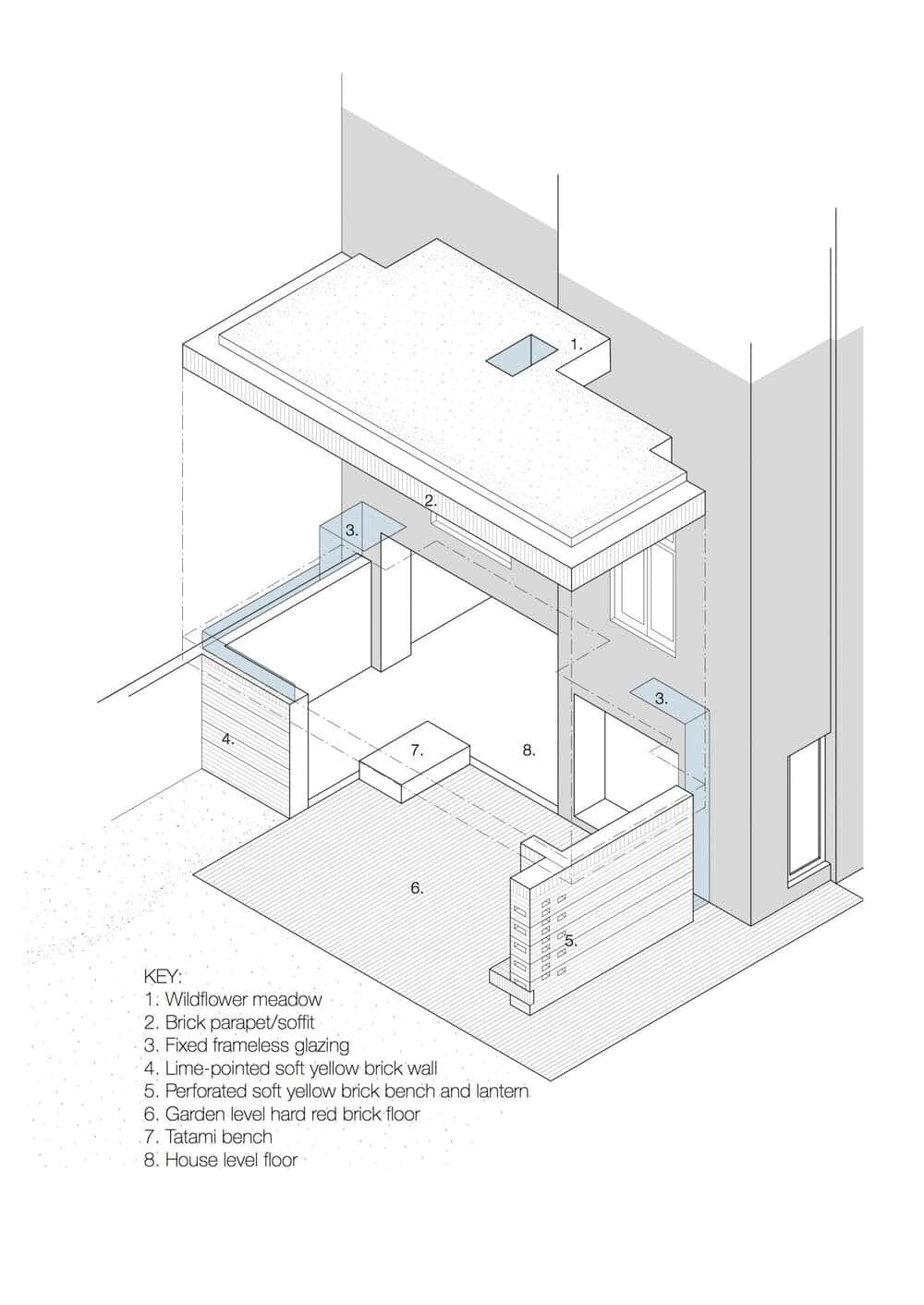 1.

2.

3.

3.

4.

7.

8.

6.

5.

KEY:
1. Wildflower meadow
2. Brick parapet/soffit
3. Fixed frameless glazing
4. Lime-pointed soft yellow brick wall
5. Perforated soft yellow brick bench and lantern
6. Garden level hard red brick floor
7. Tatami bench
8. House level floor